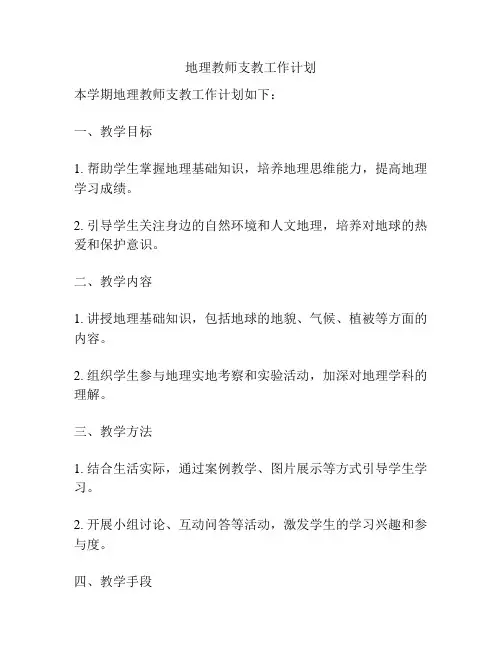 地理教师支教工作计划

本学期地理教师支教工作计划如下：

一、教学目标

1. 帮助学生掌握地理基础知识，培养地理思维能力，提高地理学习成绩。

2. 引导学生关注身边的自然环境和人文地理，培养对地球的热爱和保护意识。

二、教学内容

1. 讲授地理基础知识，包括地球的地貌、气候、植被等方面的内容。

2. 组织学生参与地理实地考察和实验活动，加深对地理学科的理解。

三、教学方法

1. 结合生活实际，通过案例教学、图片展示等方式引导学生学习。

2. 开展小组讨论、互动问答等活动，激发学生的学习兴趣和参与度。

四、教学手段